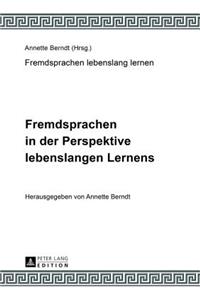 Annette Berndt (Hrsg.)

Fremdsprachen lebenslang lernen

Fremdsprachen in der Perspektive lebenslangen Lernens

Herausgegeben von Annette Berndt

PETER LANG
EDITION